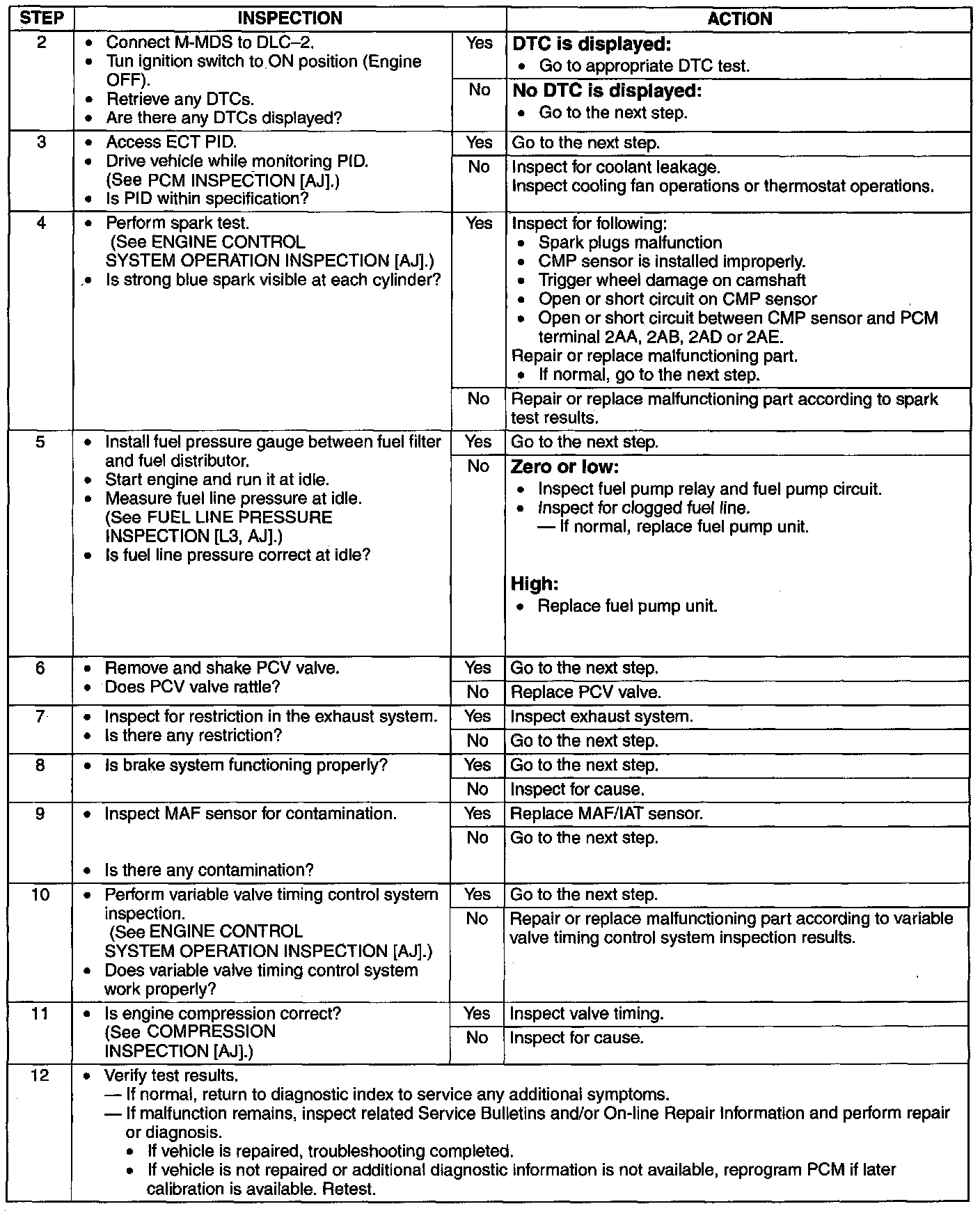 | STEP | INSPECTION | | ACTION |
|---|---|---|---|
| 2 | • Connect M-MDS to DLC–2. • Tun ignition switch to ON position (Engine OFF). • Retrieve any DTCs. • Are there any DTCs displayed? | Yes | **DTC is displayed:** • Go to appropriate DTC test. |
| | | No | **No DTC is displayed:** • Go to the next step. |
| 3 | • Access ECT PID. • Drive vehicle while monitoring PID. (See PCM INSPECTION [AJ].) • Is PID within specification? | Yes | Go to the next step. |
| | | No | Inspect for coolant leakage. Inspect cooling fan operations or thermostat operations. |
| 4 | • Perform spark test. (See ENGINE CONTROL SYSTEM OPERATION INSPECTION [AJ].) • Is strong blue spark visible at each cylinder? | Yes | Inspect for following: • Spark plugs malfunction • CMP sensor is installed improperly. • Trigger wheel damage on camshaft • Open or short circuit on CMP sensor • Open or short circuit between CMP sensor and PCM terminal 2AA, 2AB, 2AD or 2AE. Repair or replace malfunctioning part. • If normal, go to the next step. |
| | | No | Repair or replace malfunctioning part according to spark test results. |
| 5 | • Install fuel pressure gauge between fuel filter and fuel distributor. • Start engine and run it at idle. • Measure fuel line pressure at idle. (See FUEL LINE PRESSURE INSPECTION [L3, AJ].) • Is fuel line pressure correct at idle? | Yes | Go to the next step. |
| | | No | **Zero or low:** • Inspect fuel pump relay and fuel pump circuit. • Inspect for clogged fuel line. — If normal, replace fuel pump unit. **High:** • Replace fuel pump unit. |
| 6 | • Remove and shake PCV valve. • Does PCV valve rattle? | Yes | Go to the next step. |
| | | No | Replace PCV valve. |
| 7 | • Inspect for restriction in the exhaust system. • Is there any restriction? | Yes | Inspect exhaust system. |
| | | No | Go to the next step. |
| 8 | • Is brake system functioning properly? | Yes | Go to the next step. |
| | | No | Inspect for cause. |
| 9 | • Inspect MAF sensor for contamination. • Is there any contamination? | Yes | Replace MAF/IAT sensor. |
| | | No | Go to the next step. |
| 10 | • Perform variable valve timing control system inspection. (See ENGINE CONTROL SYSTEM OPERATION INSPECTION [AJ].) • Does variable valve timing control system work properly? | Yes | Go to the next step. |
| | | No | Repair or replace malfunctioning part according to variable valve timing control system inspection results. |
| 11 | • Is engine compression correct? (See COMPRESSION INSPECTION [AJ].) | Yes | Inspect valve timing. |
| | | No | Inspect for cause. |
| 12 | • Verify test results. — If normal, return to diagnostic index to service any additional symptoms. — If malfunction remains, inspect related Service Bulletins and/or On-line Repair Information and perform repair or diagnosis. • If vehicle is repaired, troubleshooting completed. • If vehicle is not repaired or additional diagnostic information is not available, reprogram PCM if later calibration is available. Retest. | | |